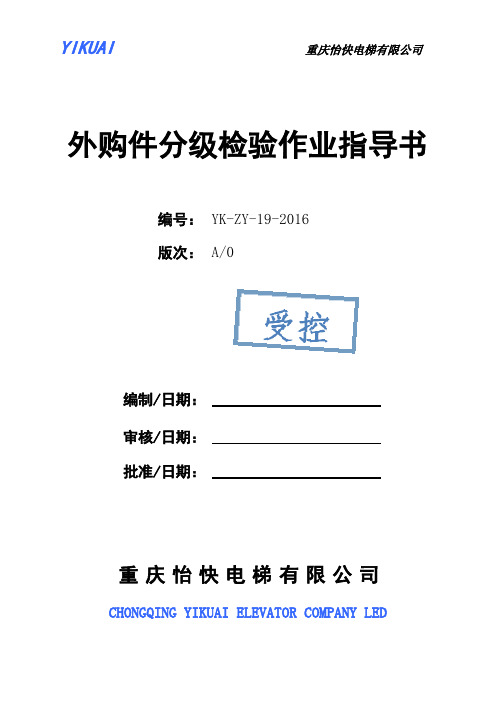 YIKUAI

重庆怡快电梯有限公司

外购件分级检验作业指导书

编号： YK-ZY-19-2016

版次： A/0

受控

编制/日期：

审核/日期：

批准/日期：

重庆怡快电梯有限公司

CHONGQING YIKUAI ELEVATOR COMPANY LED